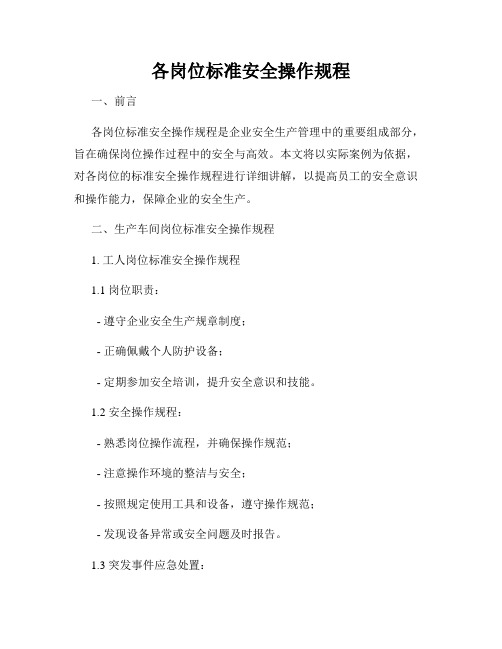 各岗位标准安全操作规程

一、前言

各岗位标准安全操作规程是企业安全生产管理中的重要组成部分，旨在确保岗位操作过程中的安全与高效。本文将以实际案例为依据，对各岗位的标准安全操作规程进行详细讲解，以提高员工的安全意识和操作能力，保障企业的安全生产。

二、生产车间岗位标准安全操作规程

1. 工人岗位标准安全操作规程

1.1 岗位职责：

- 遵守企业安全生产规章制度；

- 正确佩戴个人防护设备；

- 定期参加安全培训，提升安全意识和技能。

1.2 安全操作规程：

- 熟悉岗位操作流程，并确保操作规范；

- 注意操作环境的整洁与安全；

- 按照规定使用工具和设备，遵守操作规范；

- 发现设备异常或安全问题及时报告。

1.3 突发事件应急处置：